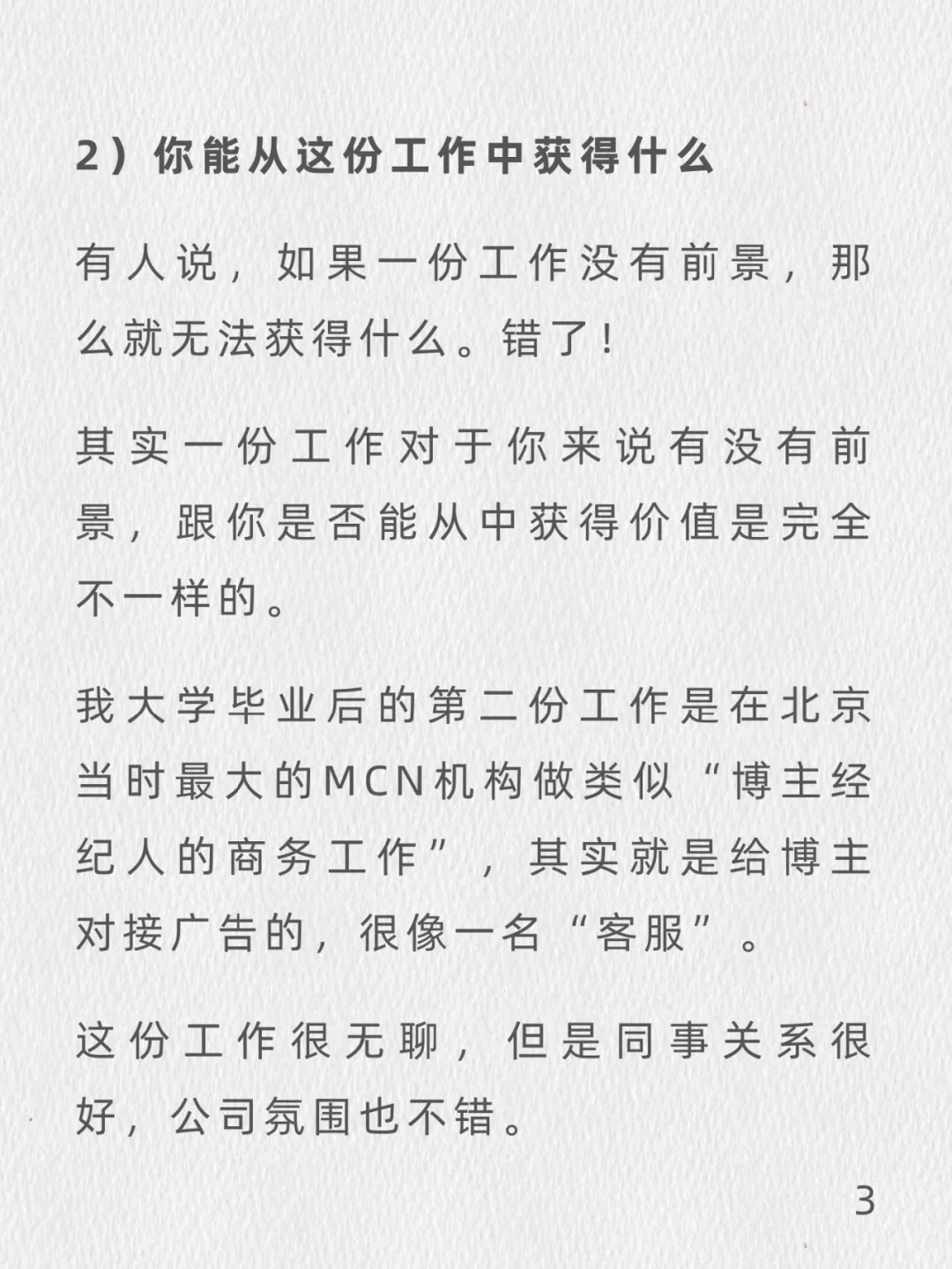 2）你能从这份工作中获得什么

有人说，如果一份工作没有前景，那么就无法获得什么。错了！

其实一份工作对于你来说有没有前景，跟你是否能从中获得价值是完全不一样的。

我大学毕业后的第二份工作是在北京当时最大的MCN机构做类似“博主经纪人的商务工作”，其实就是给博主对接广告的，很像一名“客服”。

这份工作很无聊，但是同事关系很好，公司氛围也不错。

3